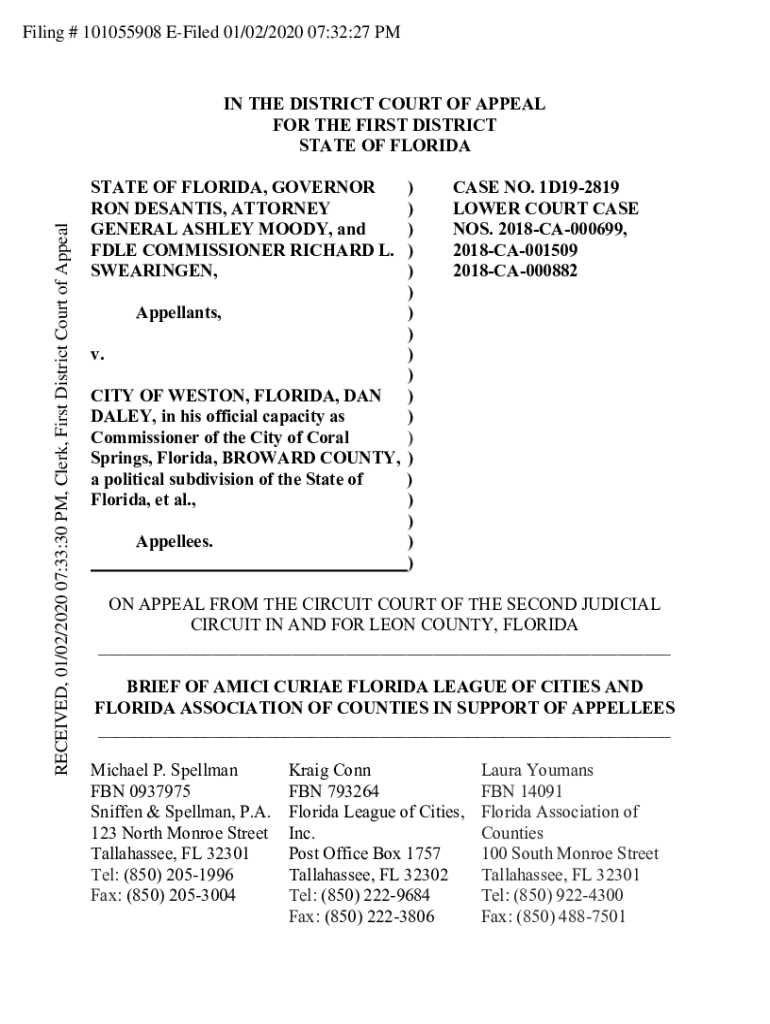 Filing # 101055908 E-Filed 01/02/2020 07:32:27 PM

RECEIVED, 01/02/2020 07:33:30 PM, Clerk, First District Court of Appeal

IN THE DISTRICT COURT OF APPEAL
FOR THE FIRST DISTRICT
STATE OF FLORIDA

STATE OF FLORIDA, GOVERNOR RON DESANTIS, ATTORNEY GENERAL ASHLEY MOODY, and FDLE COMMISSIONER RICHARD L. SWEARINGEN,

Appellants,

v.

CITY OF WESTON, FLORIDA, DAN DALEY, in his official capacity as Commissioner of the City of Coral Springs, Florida, BROWARD COUNTY, a political subdivision of the State of Florida, et al.,

Appellees.

CASE NO. 1D19-2819
LOWER COURT CASE
NOS. 2018-CA-000699,
2018-CA-001509
2018-CA-000882

ON APPEAL FROM THE CIRCUIT COURT OF THE SECOND JUDICIAL CIRCUIT IN AND FOR LEON COUNTY, FLORIDA

BRIEF OF AMICI CURIAE FLORIDA LEAGUE OF CITIES AND FLORIDA ASSOCIATION OF COUNTIES IN SUPPORT OF APPELLEES

Michael P. Spellman
FBN 0937975
Sniffen & Spellman, P.A.
123 North Monroe Street
Tallahassee, FL 32301
Tel: (850) 205-1996
Fax: (850) 205-3004

Kraig Conn
FBN 793264
Florida League of Cities, Inc.
Post Office Box 1757
Tallahassee, FL 32302
Tel: (850) 222-9684
Fax: (850) 222-3806

Laura Youmans
FBN 14091
Florida Association of Counties
100 South Monroe Street
Tallahassee, FL 32301
Tel: (850) 922-4300
Fax: (850) 488-7501